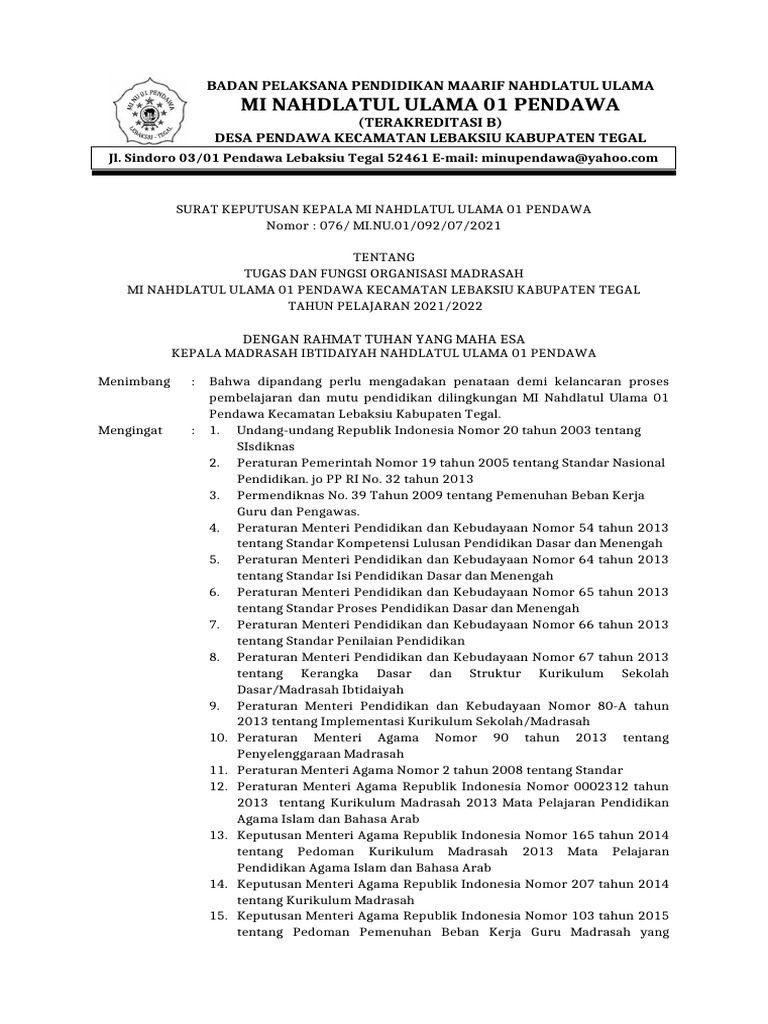 MI NU 01 PENDAWA
LEBAKSIU - TEGAL

BADAN PELAKSANA PENDIDIKAN MAARIF NAHDLATUL ULAMA
MI NAHDLATUL ULAMA 01 PENDAWA
(TERAKREDITASI B)
DESA PENDAWA KECAMATAN LEBAKSIU KABUPATEN TEGAL
Jl. Sindoro 03/01 Pendawa Lebaksiu Tegal 52461 E-mail: minupendawa@yahoo.com

SURAT KEPUTUSAN KEPALA MI NAHDLATUL ULAMA 01 PENDAWA
Nomor : 076/ MI.NU.01/092/07/2021

TENTANG
TUGAS DAN FUNGSI ORGANISASI MADRASAH
MI NAHDLATUL ULAMA 01 PENDAWA KECAMATAN LEBAKSIU KABUPATEN TEGAL
TAHUN PELAJARAN 2021/2022

DENGAN RAHMAT TUHAN YANG MAHA ESA
KEPALA MADRASAH IBTIDAIYAH NAHDLATUL ULAMA 01 PENDAWA

Menimbang : Bahwa dipandang perlu mengadakan penataan demi kelancaran proses pembelajaran dan mutu pendidikan dilingkungan MI Nahdlatul Ulama 01 Pendawa Kecamatan Lebaksiu Kabupaten Tegal.

Mengingat : 1. Undang-undang Republik Indonesia Nomor 20 tahun 2003 tentang SIsdiknas
2. Peraturan Pemerintah Nomor 19 tahun 2005 tentang Standar Nasional Pendidikan. jo PP RI No. 32 tahun 2013
3. Permendiknas No. 39 Tahun 2009 tentang Pemenuhan Beban Kerja Guru dan Pengawas.
4. Peraturan Menteri Pendidikan dan Kebudayaan Nomor 54 tahun 2013 tentang Standar Kompetensi Lulusan Pendidikan Dasar dan Menengah
5. Peraturan Menteri Pendidikan dan Kebudayaan Nomor 64 tahun 2013 tentang Standar Isi Pendidikan Dasar dan Menengah
6. Peraturan Menteri Pendidikan dan Kebudayaan Nomor 65 tahun 2013 tentang Standar Proses Pendidikan Dasar dan Menengah
7. Peraturan Menteri Pendidikan dan Kebudayaan Nomor 66 tahun 2013 tentang Standar Penilaian Pendidikan
8. Peraturan Menteri Pendidikan dan Kebudayaan Nomor 67 tahun 2013 tentang Kerangka Dasar dan Struktur Kurikulum Sekolah Dasar/Madrasah Ibtidaiyah
9. Peraturan Menteri Pendidikan dan Kebudayaan Nomor 80-A tahun 2013 tentang Implementasi Kurikulum Sekolah/Madrasah
10. Peraturan Menteri Agama Nomor 90 tahun 2013 tentang Penyelenggaraan Madrasah
11. Peraturan Menteri Agama Nomor 2 tahun 2008 tentang Standar
12. Peraturan Menteri Agama Republik Indonesia Nomor 0002312 tahun 2013 tentang Kurikulum Madrasah 2013 Mata Pelajaran Pendidikan Agama Islam dan Bahasa Arab
13. Keputusan Menteri Agama Republik Indonesia Nomor 165 tahun 2014 tentang Pedoman Kurikulum Madrasah 2013 Mata Pelajaran Pendidikan Agama Islam dan Bahasa Arab
14. Keputusan Menteri Agama Republik Indonesia Nomor 207 tahun 2014 tentang Kurikulum Madrasah
15. Keputusan Menteri Agama Republik Indonesia Nomor 103 tahun 2015 tentang Pedoman Pemenuhan Beban Kerja Guru Madrasah yang